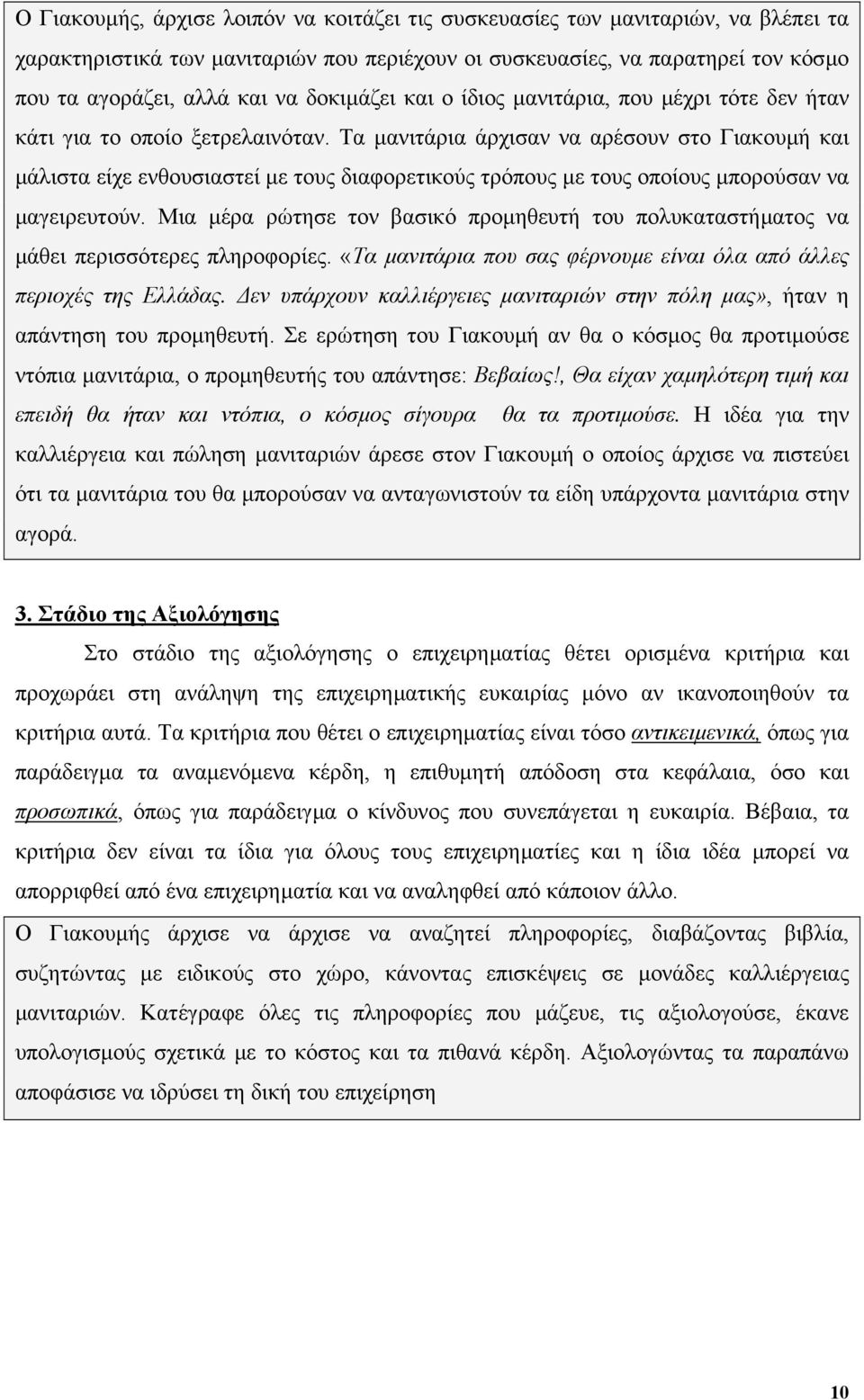 Ο Γιακουμής, άρχισε λοιπόν να κοιτάζει τις συσκευασίες των μανιταριών, να βλέπει τα χαρακτηριστικά των μανιταριών που περιέχουν οι συσκευασίες, να παρατηρεί τον κόσμο που τα αγοράζει, αλλά και να δοκιμάζει και ο ίδιος μανιτάρια, που μέχρι τότε δεν ήταν κάτι για το οποίο ξετρελαινόταν. Τα μανιτάρια άρχισαν να αρέσουν στο Γιακουμή και μάλιστα είχε ενθουσιαστεί με τους διαφορετικούς τρόπους με τους οποίους μπορούσαν να μαγειρευτούν. Μια μέρα ρώτησε τον βασικό προμηθευτή του πολυκαταστήματος να μάθει περισσότερες πληροφορίες. «Τα μανιτάρια που σας φέρνουμε είναι όλα από άλλες περιοχές της Ελλάδας. Δεν υπάρχουν καλλιέργειες μανιταριών στην πόλη μας», ήταν η απάντηση του προμηθευτή. Σε ερώτηση του Γιακουμή αν θα ο κόσμος θα προτιμούσε ντόπια μανιτάρια, ο προμηθευτής του απάντησε: Βεβαίως!, Θα είχαν χαμηλότερη τιμή και επειδή θα ήταν και ντόπια, ο κόσμος σίγουρα θα τα προτιμούσε. Η ιδέα για την καλλιέργεια και πώληση μανιταριών άρεσε στον Γιακουμή ο οποίος άρχισε να πιστεύει ότι τα μανιτάρια του θα μπορούσαν να ανταγωνιστούν τα είδη υπάρχοντα μανιτάρια στην αγορά.

3. Στάδιο της Αξιολόγησης

Στο στάδιο της αξιολόγησης ο επιχειρηματίας θέτει ορισμένα κριτήρια και προχωράει στη ανάληψη της επιχειρηματικής ευκαιρίας μόνο αν ικανοποιηθούν τα κριτήρια αυτά. Τα κριτήρια που θέτει ο επιχειρηματίας είναι τόσο αντικειμενικά, όπως για παράδειγμα τα αναμενόμενα κέρδη, η επιθυμητή απόδοση στα κεφάλαια, όσο και προσωπικά, όπως για παράδειγμα ο κίνδυνος που συνεπάγεται η ευκαιρία. Βέβαια, τα κριτήρια δεν είναι τα ίδια για όλους τους επιχειρηματίες και η ίδια ιδέα μπορεί να απορριφθεί από ένα επιχειρηματία και να αναληφθεί από κάποιον άλλο.

Ο Γιακουμής άρχισε να άρχισε να αναζητεί πληροφορίες, διαβάζοντας βιβλία, συζητώντας με ειδικούς στο χώρο, κάνοντας επισκέψεις σε μονάδες καλλιέργειας μανιταριών. Κατέγραφε όλες τις πληροφορίες που μάζευε, τις αξιολογούσε, έκανε υπολογισμούς σχετικά με το κόστος και τα πιθανά κέρδη. Αξιολογώντας τα παραπάνω αποφάσισε να ιδρύσει τη δική του επιχείρηση

10